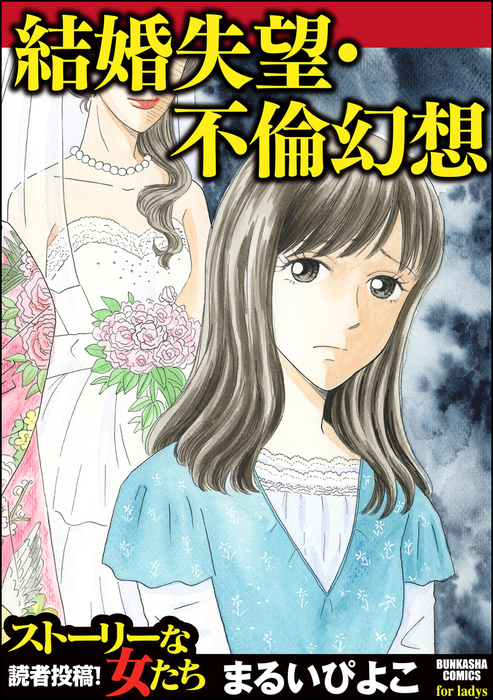 結婚失望・不倫幻想

ストーリーな女たち
読者投稿!

まるいぴよこ

BUNKASHA COMICS for ladys